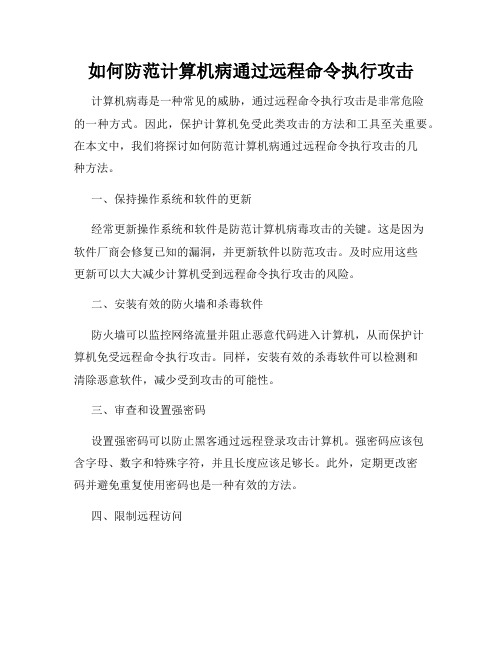 如何防范计算机病通过远程命令执行攻击

计算机病毒是一种常见的威胁，通过远程命令执行攻击是非常危险的一种方式。因此，保护计算机免受此类攻击的方法和工具至关重要。在本文中，我们将探讨如何防范计算机病通过远程命令执行攻击的几种方法。

一、保持操作系统和软件的更新

经常更新操作系统和软件是防范计算机病毒攻击的关键。这是因为软件厂商会修复已知的漏洞，并更新软件以防范攻击。及时应用这些更新可以大大减少计算机受到远程命令执行攻击的风险。

二、安装有效的防火墙和杀毒软件

防火墙可以监控网络流量并阻止恶意代码进入计算机，从而保护计算机免受远程命令执行攻击。同样，安装有效的杀毒软件可以检测和清除恶意软件，减少受到攻击的可能性。

三、审查和设置强密码

设置强密码可以防止黑客通过远程登录攻击计算机。强密码应该包含字母、数字和特殊字符，并且长度应该足够长。此外，定期更改密码并避免重复使用密码也是一种有效的方法。

四、限制远程访问